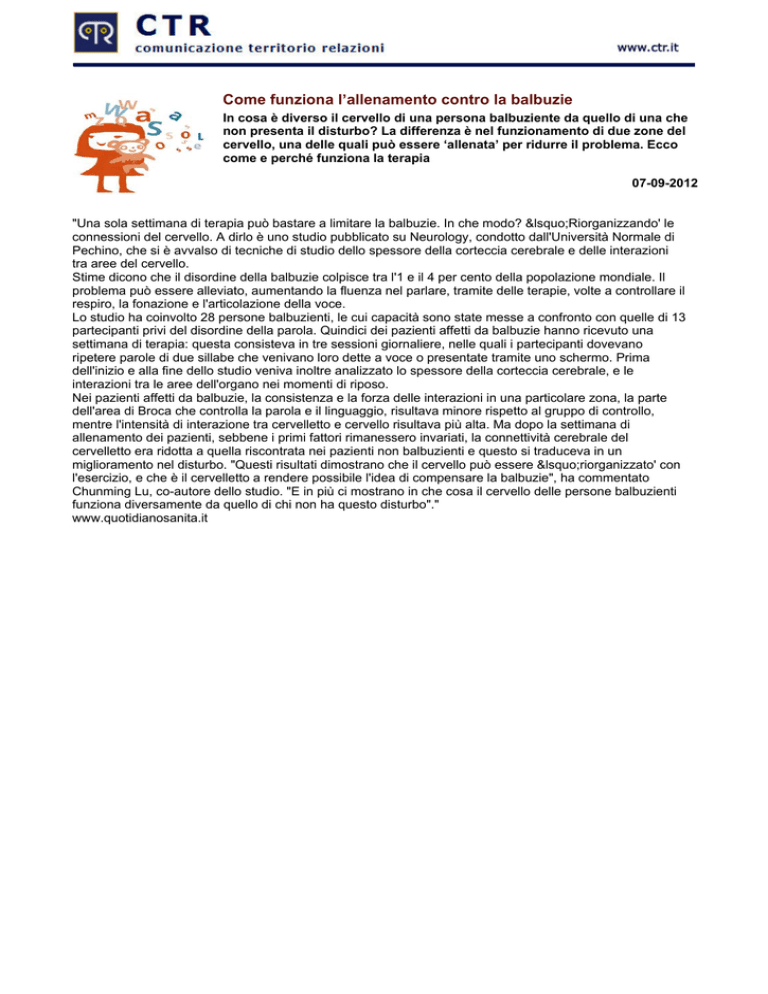 CTR
comunicazione territorio relazioni

www.ctr.it

Come funziona l'allenamento contro la balbuzie

In cosa è diverso il cervello di una persona balbuziente da quello di una che non presenta il disturbo? La differenza è nel funzionamento di due zone del cervello, una delle quali può essere 'allenata' per ridurre il problema. Ecco come e perché funziona la terapia

07-09-2012

"Una sola settimana di terapia può bastare a limitare la balbuzie. In che modo? &lsquo;Riorganizzando' le connessioni del cervello. A dirlo è uno studio pubblicato su Neurology, condotto dall'Università Normale di Pechino, che si è avvalso di tecniche di studio dello spessore della corteccia cerebrale e delle interazioni tra aree del cervello.
Stime dicono che il disordine della balbuzie colpisce tra l'1 e il 4 per cento della popolazione mondiale. Il problema può essere alleviato, aumentando la fluenza nel parlare, tramite delle terapie, volte a controllare il respiro, la fonazione e l'articolazione della voce.
Lo studio ha coinvolto 28 persone balbuzienti, le cui capacità sono state messe a confronto con quelle di 13 partecipanti privi del disordine della parola. Quindici dei pazienti affetti da balbuzie hanno ricevuto una settimana di terapia: questa consisteva in tre sessioni giornaliere, nelle quali i partecipanti dovevano ripetere parole di due sillabe che venivano loro dette a voce o presentate tramite uno schermo. Prima dell'inizio e alla fine dello studio veniva inoltre analizzato lo spessore della corteccia cerebrale, e le interazioni tra le aree dell'organo nei momenti di riposo.
Nei pazienti affetti da balbuzie, la consistenza e la forza delle interazioni in una particolare zona, la parte dell'area di Broca che controlla la parola e il linguaggio, risultava minore rispetto al gruppo di controllo, mentre l'intensità di interazione tra cervelletto e cervello risultava più alta. Ma dopo la settimana di allenamento dei pazienti, sebbene i primi fattori rimanessero invariati, la connettività cerebrale del cervelletto era ridotta a quella riscontrata nei pazienti non balbuzienti e questo si traduceva in un miglioramento nel disturbo. "Questi risultati dimostrano che il cervello può essere &lsquo;riorganizzato' con l'esercizio, e che è il cervelletto a rendere possibile l'idea di compensare la balbuzie", ha commentato Chunming Lu, co-autore dello studio. "E in più ci mostrano in che cosa il cervello delle persone balbuzienti funziona diversamente da quello di chi non ha questo disturbo"."
www.quotidianosanita.it